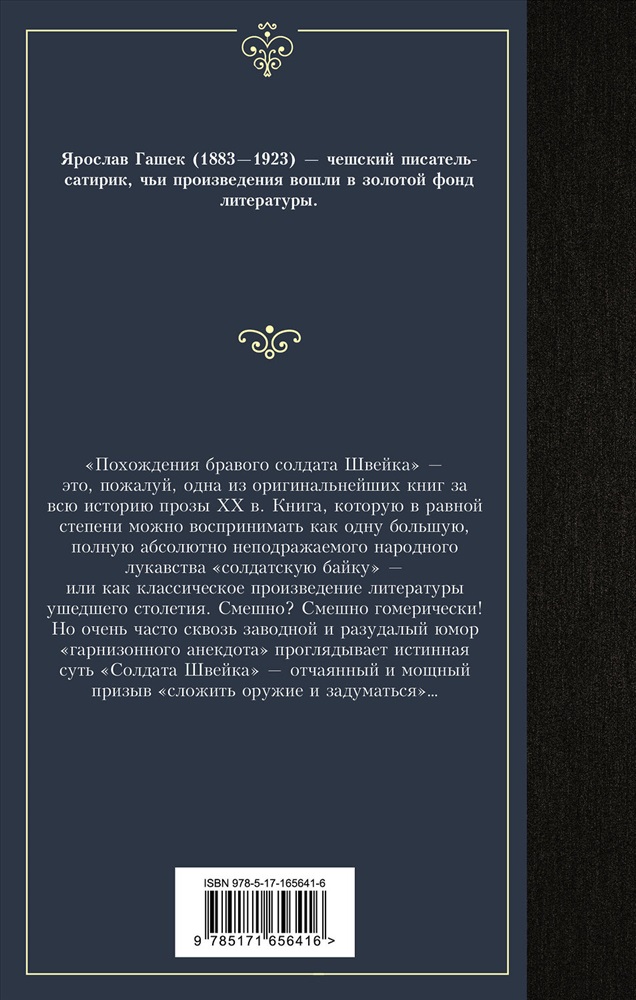 Ярослав Гашек (1883—1923) — чешский писатель-сатирик, чьи произведения вошли в золотой фонд литературы.

«Похождения бравого солдата Швейка» — это, пожалуй, одна из оригинальнейших книг за всю историю прозы XX в. Книга, которую в равной степени можно воспринимать как одну большую, полную абсолютно неподражаемого народного лукавства «солдатскую байку» — или как классическое произведение литературы ушедшего столетия. Смешно? Смешно гомерически! Но очень часто сквозь заводной и разудалый юмор «гарнизонного анекдота» проглядывает истинная суть «Солдата Швейка» — отчаянный и мощный призыв «сложить оружие и задуматься»...

ISBN 978-5-17-165641-6

9 785171 656416 >